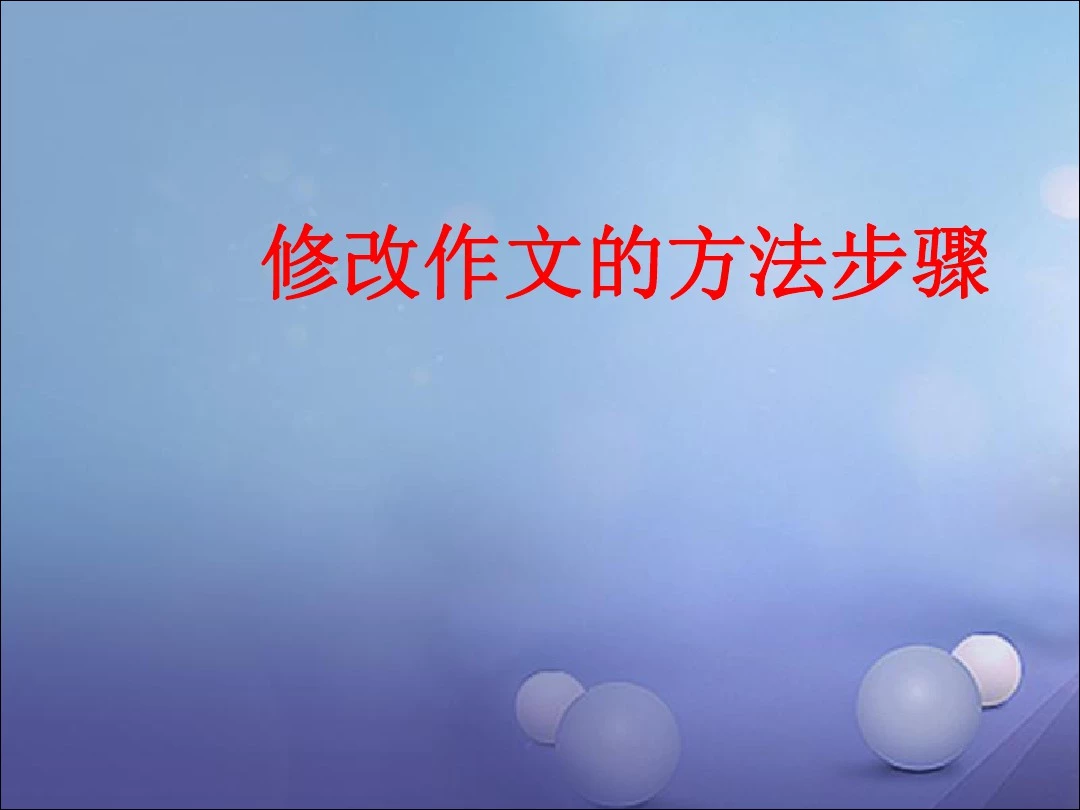 修改作文的方法步骤